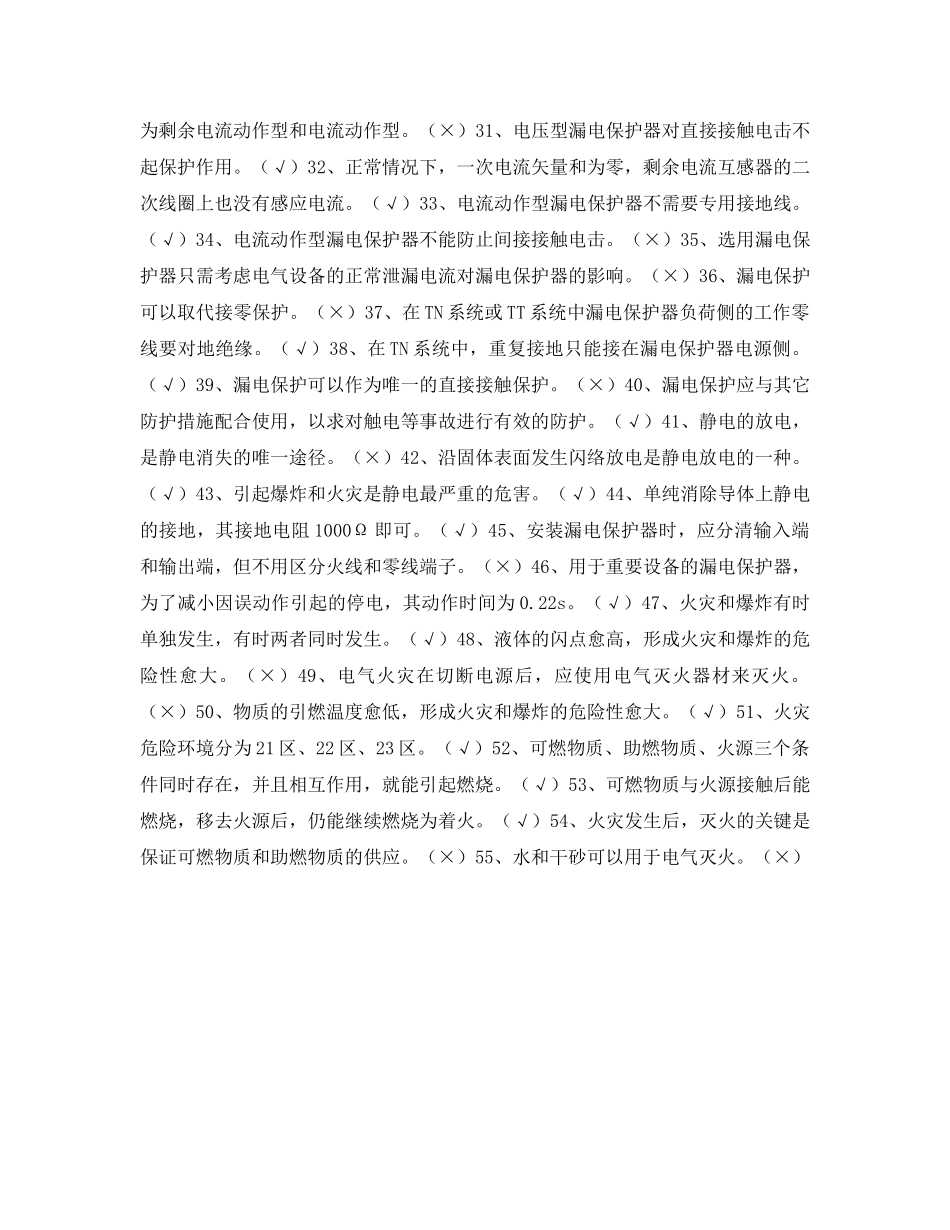 为剩余电流动作型和电流动作型。（×）31、电压型漏电保护器对直接接触电击不起保护作用。（√）32、正常情况下，一次电流矢量和为零，剩余电流互感器的二次线圈上也没有感应电流。（√）33、电流动作型漏电保护器不需要专用接地线。（√）34、电流动作型漏电保护器不能防止间接接触电击。（×）35、选用漏电保护器只需考虑电气设备的正常泄漏电流对漏电保护器的影响。（×）36、漏电保护可以取代接零保护。（×）37、在TN系统或TT系统中漏电保护器负荷侧的工作零线要对地绝缘。（√）38、在TN系统中，重复接地只能接在漏电保护器电源侧。（√）39、漏电保护可以作为唯一的直接接触保护。（×）40、漏电保护应与其它防护措施配合使用，以求对触电等事故进行有效的防护。（√）41、静电的放电，是静电消失的唯一途径。（×）42、沿固体表面发生闪络放电是静电放电的一种。（√）43、引起爆炸和火灾是静电最严重的危害。（√）44、单纯消除导体上静电的接地，其接地电阻1000Ω即可。（√）45、安装漏电保护器时，应分清输入端和输出端，但不用区分火线和零线端子。（×）46、用于重要设备的漏电保护器，为了减小因误动作引起的停电，其动作时间为0.22s。（√）47、火灾和爆炸有时单独发生，有时两者同时发生。（√）48、液体的闪点愈高，形成火灾和爆炸的危险性愈大。（×）49、电气火灾在切断电源后，应使用电气灭火器材来灭火。（×）50、物质的引燃温度愈低，形成火灾和爆炸的危险性愈大。（√）51、火灾危险环境分为21区、22区、23区。（√）52、可燃物质、助燃物质、火源三个条件同时存在，并且相互作用，就能引起燃烧。（√）53、可燃物质与火源接触后能燃烧，移去火源后，仍能继续燃烧为着火。（√）54、火灾发生后，灭火的关键是保证可燃物质和助燃物质的供应。（×）55、水和干砂可以用于电气灭火。（×）